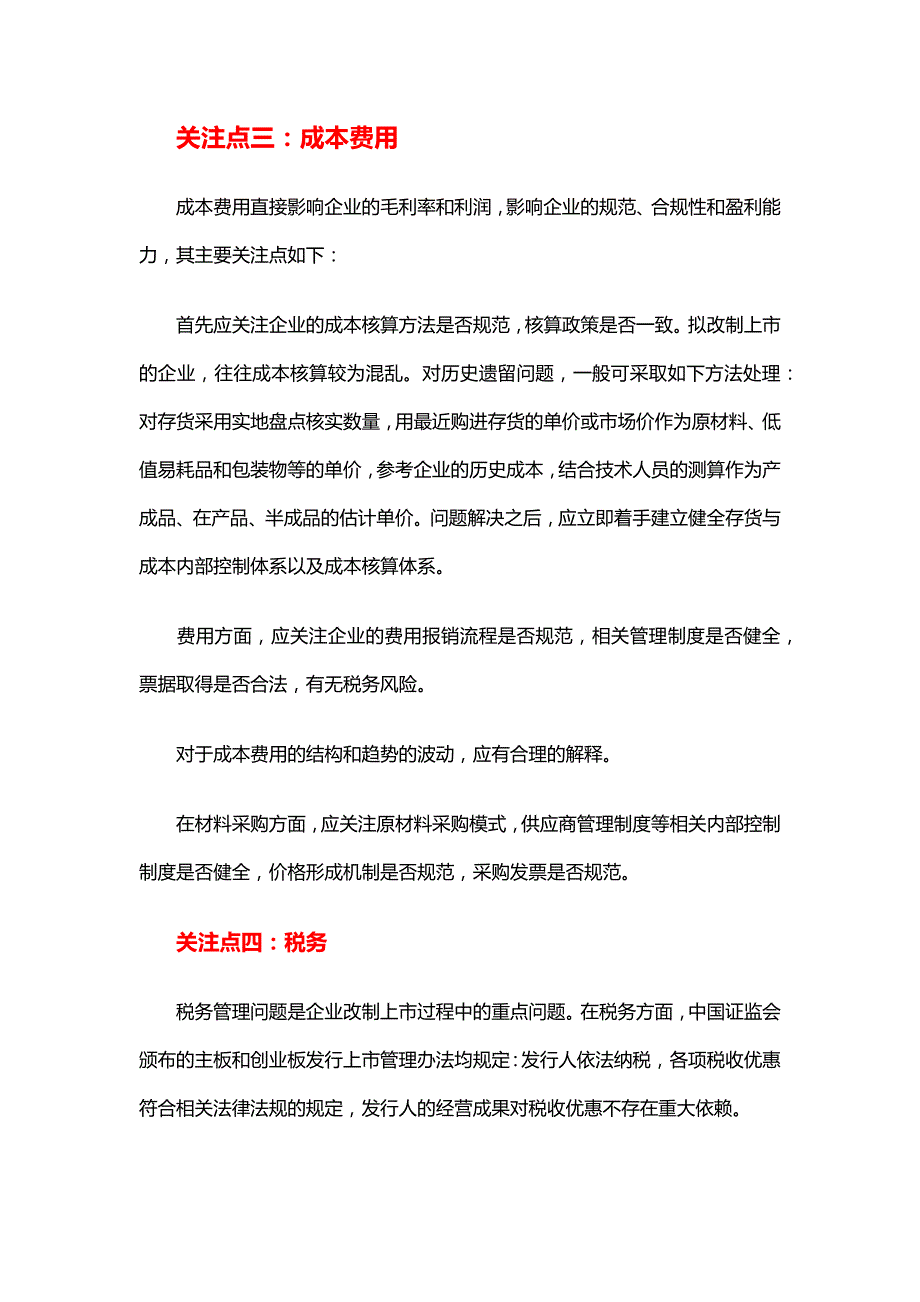 关注点三：成本费用

成本费用直接影响企业的毛利率和利润，影响企业的规范、合规性和盈利能力，其主要关注点如下：

首先应关注企业的成本核算方法是否规范，核算政策是否一致。拟改制上市的企业，往往成本核算较为混乱。对历史遗留问题，一般可采取如下方法处理：对存货采用实地盘点核实数量，用最近购进存货的单价或市场价作为原材料、低值易耗品和包装物等的单价，参考企业的历史成本，结合技术人员的测算作为产成品、在产品、半成品的估计单价。问题解决之后，应立即着手建立健全存货与成本内部控制体系以及成本核算体系。

费用方面，应关注企业的费用报销流程是否规范，相关管理制度是否健全，票据取得是否合法，有无税务风险。

对于成本费用的结构和趋势的波动，应有合理的解释。

在材料采购方面，应关注原材料采购模式，供应商管理制度等相关内部控制制度是否健全，价格形成机制是否规范，采购发票是否规范。

关注点四：税务

税务管理问题是企业改制上市过程中的重点问题。在税务方面，中国证监会颁布的主板和创业板发行上市管理办法均规定：发行人依法纳税，各项税收优惠符合相关法律法规的规定，发行人的经营成果对税收优惠不存在重大依赖。